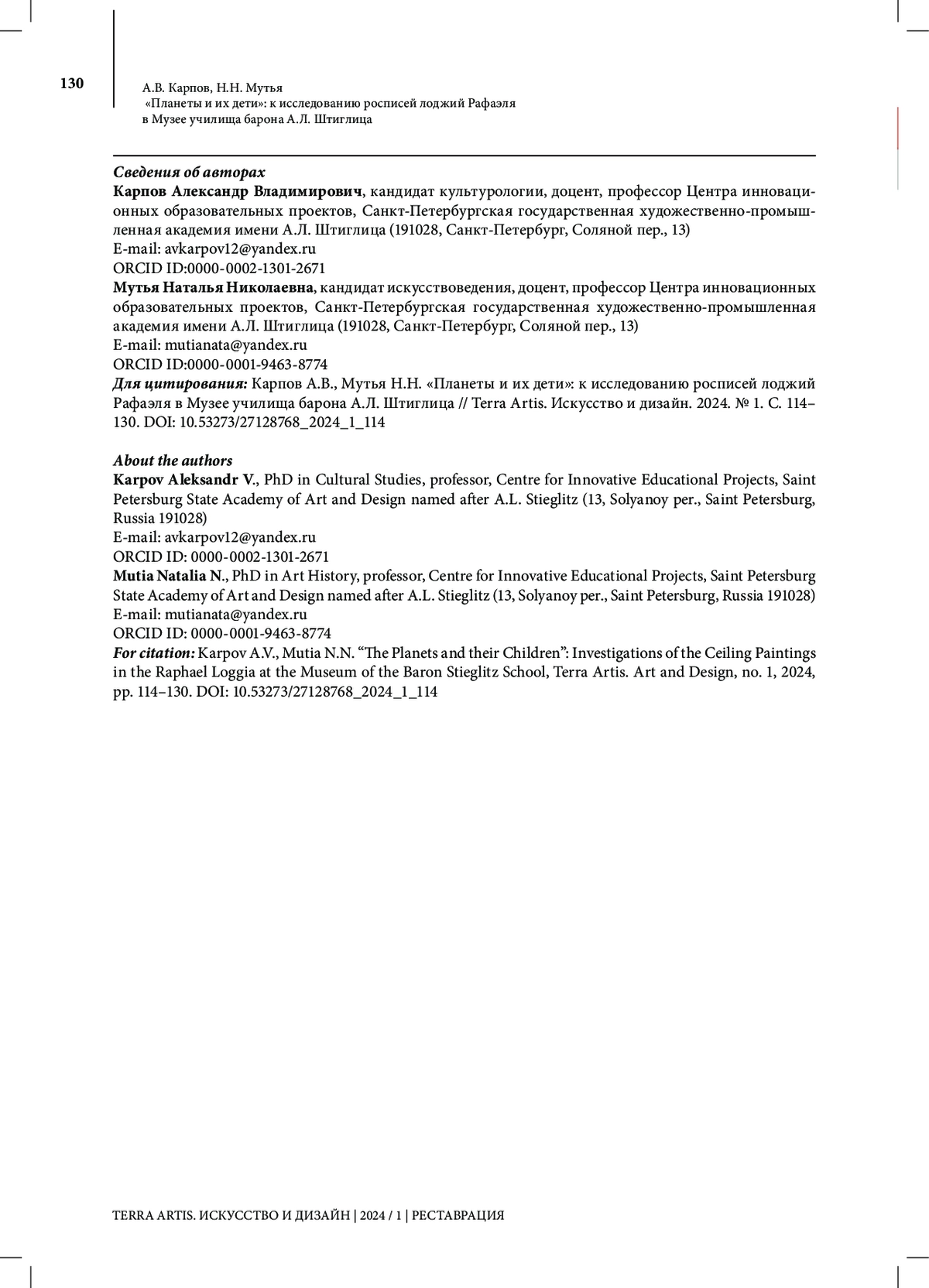 130

А.В. Карпов, Н.Н. Мутья
«Планеты и их дети»: к исследованию росписей лоджий Рафаэля в Музее училища барона А.Л. Штиглица

Сведения об авторах
Карпов Александр Владимирович, кандидат культурологии, доцент, профессор Центра инновационных образовательных проектов, Санкт-Петербургская государственная художественно-промышленная академия имени А.Л. Штиглица (191028, Санкт-Петербург, Соляной пер., 13)
E-mail: avkarpov12@yandex.ru
ORCID ID:0000-0002-1301-2671
Мутья Наталья Николаевна, кандидат искусствоведения, доцент, профессор Центра инновационных образовательных проектов, Санкт-Петербургская государственная художественно-промышленная академия имени А.Л. Штиглица (191028, Санкт-Петербург, Соляной пер., 13)
E-mail: mutianata@yandex.ru
ORCID ID:0000-0001-9463-8774
Для цитирования: Карпов А.В., Мутья Н.Н. «Планеты и их дети»: к исследованию росписей лоджий Рафаэля в Музее училища барона А.Л. Штиглица // Terra Artis. Искусство и дизайн. 2024. № 1. С. 114–130. DOI: 10.53273/27128768_2024_1_114

About the authors
Karpov Aleksandr V., PhD in Cultural Studies, professor, Centre for Innovative Educational Projects, Saint Petersburg State Academy of Art and Design named after A.L. Stieglitz (13, Solyanoy per., Saint Petersburg, Russia 191028)
E-mail: avkarpov12@yandex.ru
ORCID ID: 0000-0002-1301-2671
Mutia Natalia N., PhD in Art History, professor, Centre for Innovative Educational Projects, Saint Petersburg State Academy of Art and Design named after A.L. Stieglitz (13, Solyanoy per., Saint Petersburg, Russia 191028)
E-mail: mutianata@yandex.ru
ORCID ID: 0000-0001-9463-8774
For citation: Karpov A.V., Mutia N.N. “The Planets and their Children”: Investigations of the Ceiling Paintings in the Raphael Loggia at the Museum of the Baron Stieglitz School, Terra Artis. Art and Design, no. 1, 2024, pp. 114–130. DOI: 10.53273/27128768_2024_1_114

TERRA ARTIS. ИСКУССТВО И ДИЗАЙН | 2024 / 1 | РЕСТАВРАЦИЯ